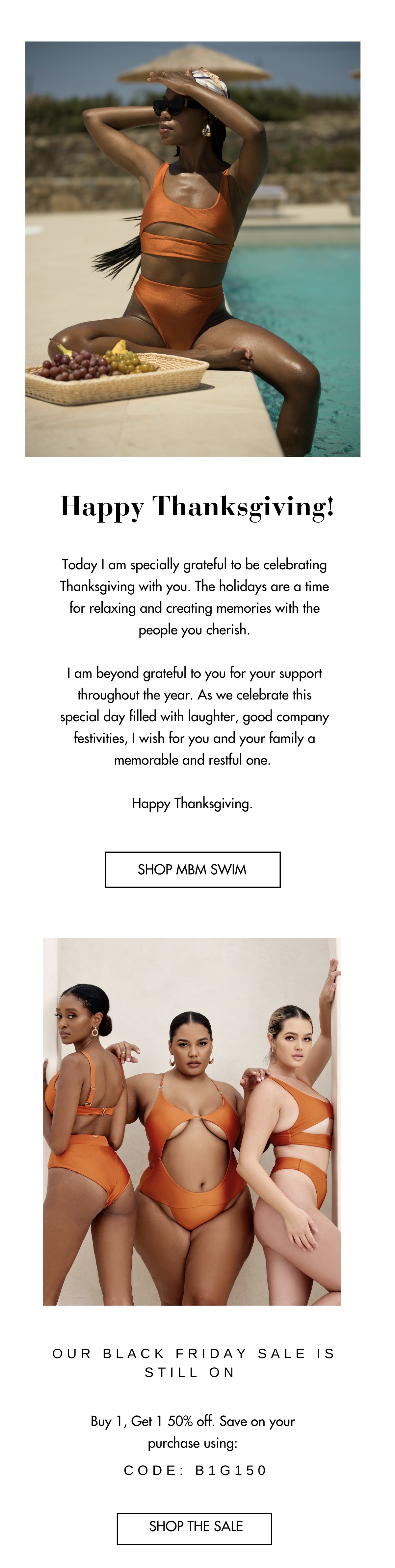 Happy Thanksgiving!

Today I am specially grateful to be celebrating Thanksgiving with you. The holidays are a time for relaxing and creating memories with the people you cherish.

I am beyond grateful to you for your support throughout the year. As we celebrate this special day filled with laughter, good company festivities, I wish for you and your family a memorable and restful one.

Happy Thanksgiving.

SHOP MBM SWIM

OUR BLACK FRIDAY SALE IS STILL ON

Buy 1, Get 1 50% off. Save on your purchase using:

CODE: B1G150

SHOP THE SALE